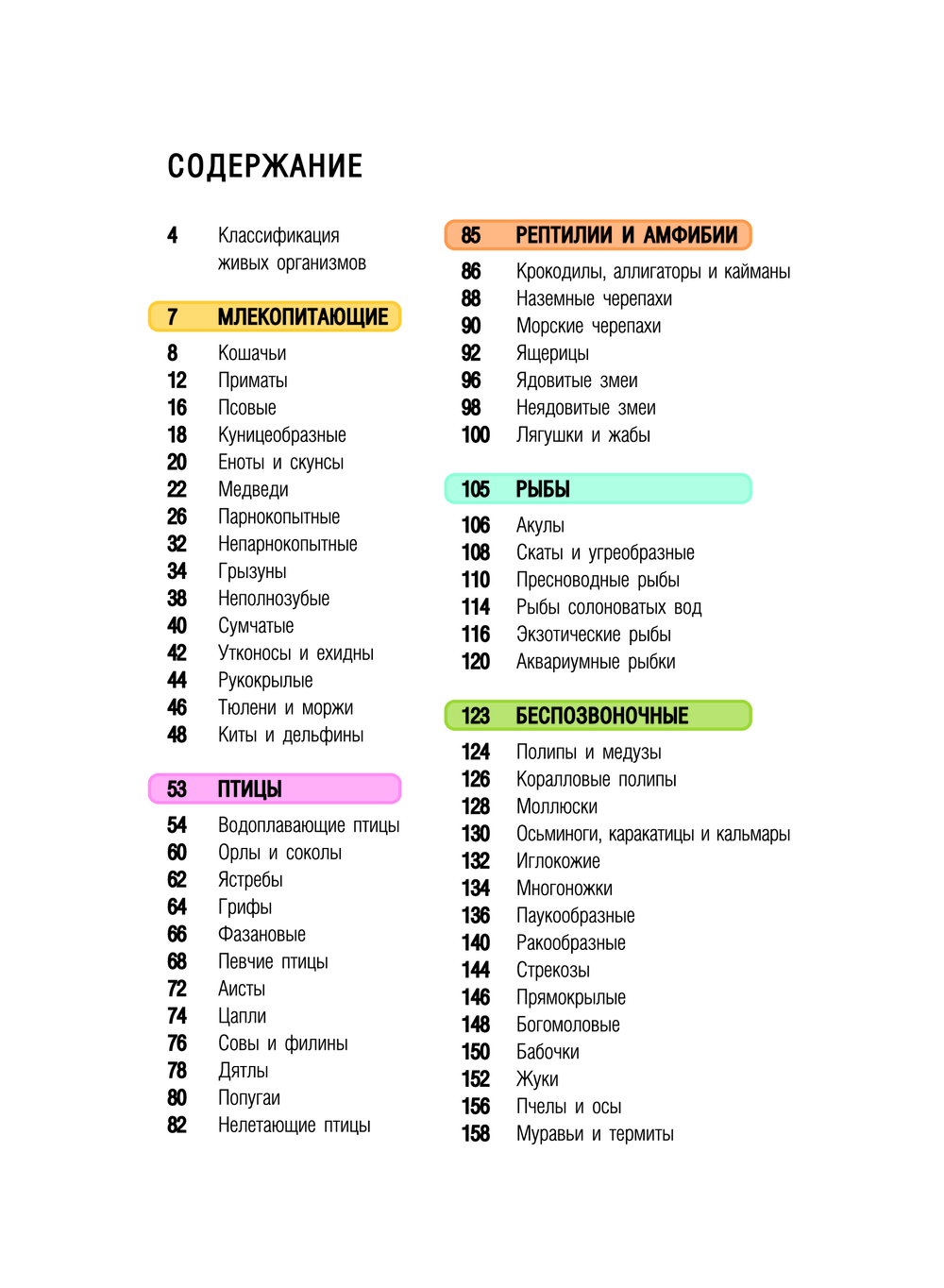 СОДЕРЖАНИЕ

4 Классификация живых организмов

7 МЛЕКОПИТАЮЩИЕ
8 Кошачьи
12 Приматы
16 Псовые
18 Куницеобразные
20 Еноты и скунсы
22 Медведи
26 Парнокопытные
32 Непарнокопытные
34 Грызуны
38 Неполнозубые
40 Сумчатые
42 Утконосы и ехидны
44 Рукокрылые
46 Тюлени и моржи
48 Киты и дельфины

53 ПТИЦЫ
54 Водоплавающие птицы
60 Орлы и соколы
62 Ястребы
64 Грифы
66 Фазановые
68 Певчие птицы
72 Аисты
74 Цапли
76 Совы и филины
78 Дятлы
80 Попугаи
82 Нелетающие птицы

85 РЕПТИЛИИ И АМФИБИИ
86 Крокодилы, аллигаторы и кайманы
88 Наземные черепахи
90 Морские черепахи
92 Ящерицы
96 Ядовитые змеи
98 Неядовитые змеи
100 Лягушки и жабы

105 РЫБЫ
106 Акулы
108 Скаты и угреобразные
110 Пресноводные рыбы
114 Рыбы солоноватых вод
116 Экзотические рыбы
120 Аквариумные рыбки

123 БЕСПОЗВОНОЧНЫЕ
124 Полипы и медузы
126 Коралловые полипы
128 Моллюски
130 Осьминоги, каракатицы и кальмары
132 Иглокожие
134 Многоножки
136 Паукообразные
140 Ракообразные
144 Стрекозы
146 Прямокрылые
148 Богомоловые
150 Бабочки
152 Жуки
156 Пчелы и осы
158 Муравьи и термиты